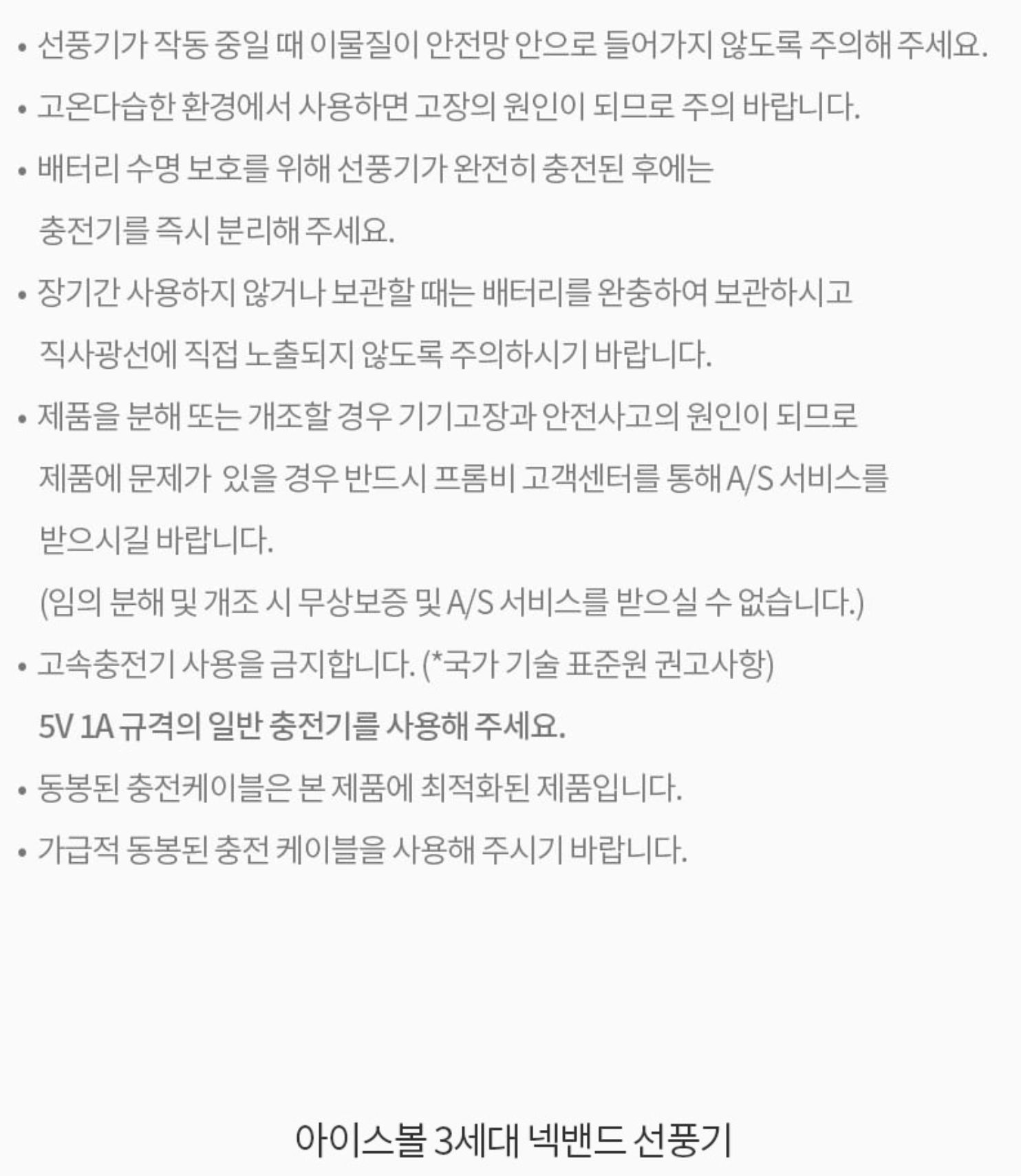 • 선풍기가 작동 중일 때 이물질이 안전망 안으로 들어가지 않도록 주의해 주세요.

• 고온다습한 환경에서 사용하면 고장의 원인이 되므로 주의 바랍니다.

• 배터리 수명 보호를 위해 선풍기가 완전히 충전된 후에는 충전기를 즉시 분리해 주세요.

• 장기간 사용하지 않거나 보관할 때는 배터리를 완충하여 보관하시고 직사광선에 직접 노출되지 않도록 주의하시기 바랍니다.

• 제품을 분해 또는 개조할 경우 기기고장과 안전사고의 원인이 되므로 제품에 문제가 있을 경우 반드시 프롬비 고객센터를 통해 A/S 서비스를 받으시길 바랍니다.
(임의 분해 및 개조 시 무상보증 및 A/S 서비스를 받으실 수 없습니다.)

• 고속충전기 사용을 금지합니다. (*국가 기술 표준원 권고사항)
5V 1A 규격의 일반 충전기를 사용해 주세요.

• 동봉된 충전케이블은 본 제품에 최적화된 제품입니다.

• 가급적 동봉된 충전 케이블을 사용해 주시기 바랍니다.

아이스볼 3세대 넥밴드 선풍기